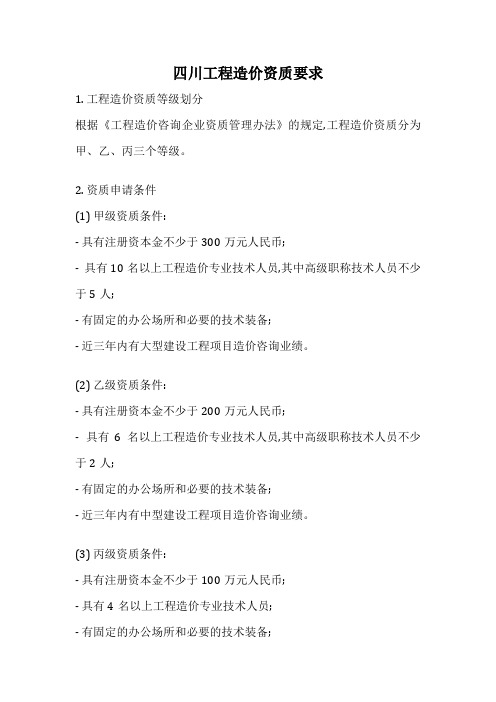 四川工程造价资质要求

1. 工程造价资质等级划分

根据《工程造价咨询企业资质管理办法》的规定,工程造价资质分为甲、乙、丙三个等级。

2. 资质申请条件

(1) 甲级资质条件:

- 具有注册资本金不少于 300 万元人民币;

- 具有 10 名以上工程造价专业技术人员,其中高级职称技术人员不少于 5 人;

- 有固定的办公场所和必要的技术装备;

- 近三年内有大型建设工程项目造价咨询业绩。

(2) 乙级资质条件:

- 具有注册资本金不少于 200 万元人民币;

- 具有 6 名以上工程造价专业技术人员,其中高级职称技术人员不少于 2 人;

- 有固定的办公场所和必要的技术装备;

- 近三年内有中型建设工程项目造价咨询业绩。

(3) 丙级资质条件:

- 具有注册资本金不少于 100 万元人民币;

- 具有 4 名以上工程造价专业技术人员;

- 有固定的办公场所和必要的技术装备;